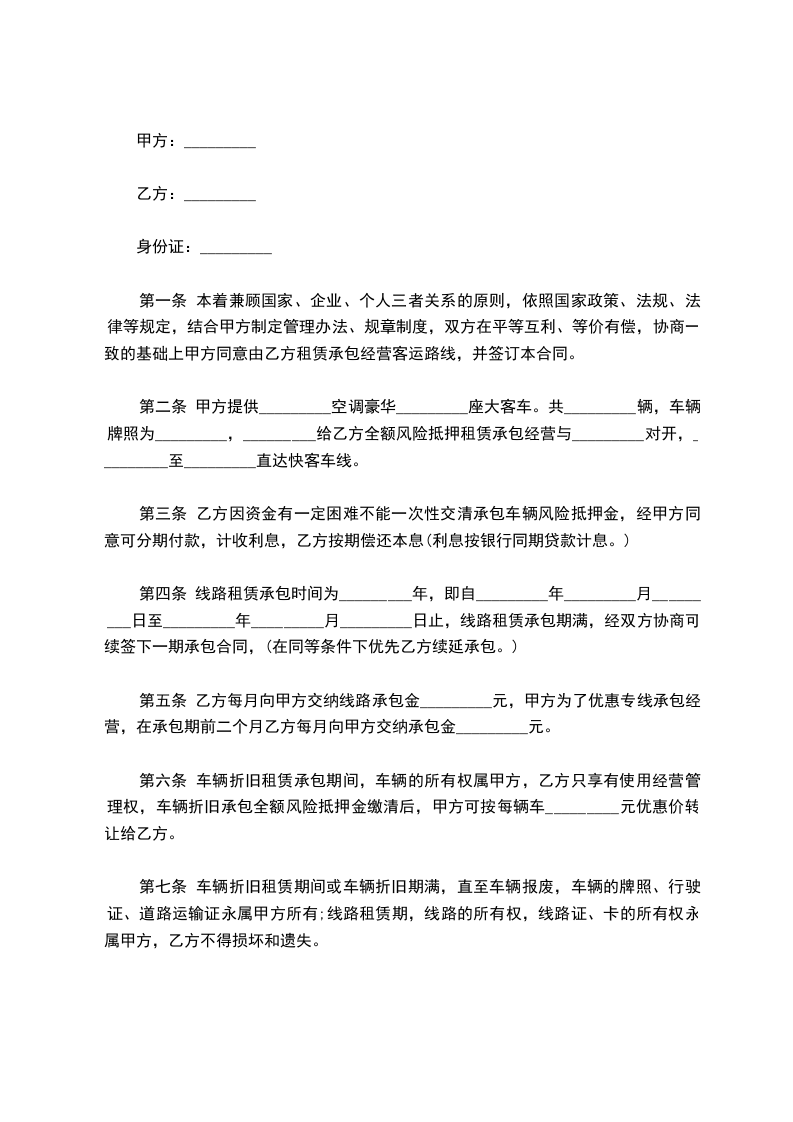 甲方：_________

乙方：_________

身份证：_________

第一条 本着兼顾国家、企业、个人三者关系的原则，依照国家政策、法规、法律等规定，结合甲方制定管理办法、规章制度，双方在平等互利、等价有偿，协商一致的基础上甲方同意由乙方租赁承包经营客运路线，并签订本合同。

第二条 甲方提供_________空调豪华_________座大客车。共_________辆，车辆牌照为_________，_________给乙方全额风险抵押租赁承包经营与_________对开，_________至_________直达快客车线。

第三条 乙方因资金有一定困难不能一次性交清承包车辆风险抵押金，经甲方同意可分期付款，计收利息，乙方按期偿还本息(利息按银行同期贷款计息。)

第四条 线路租赁承包时间为_________年，即自_________年_________月_________日至_________年_________月_________日止，线路租赁承包期满，经双方协商可续签下一期承包合同，(在同等条件下优先乙方续延承包。)

第五条 乙方每月向甲方交纳线路承包金_________元，甲方为了优惠专线承包经营，在承包期前二个月乙方每月向甲方交纳承包金_________元。

第六条 车辆折旧租赁承包期间，车辆的所有权属甲方，乙方只享有使用经营管理权，车辆折旧承包全额风险抵押金缴清后，甲方可按每辆车_________元优惠价转让给乙方。

第七条 车辆折旧租赁期间或车辆折旧期满，直至车辆报废，车辆的牌照、行驶证、道路运输证永属甲方所有;线路租赁期，线路的所有权，线路证、卡的所有权永属甲方，乙方不得损坏和遗失。